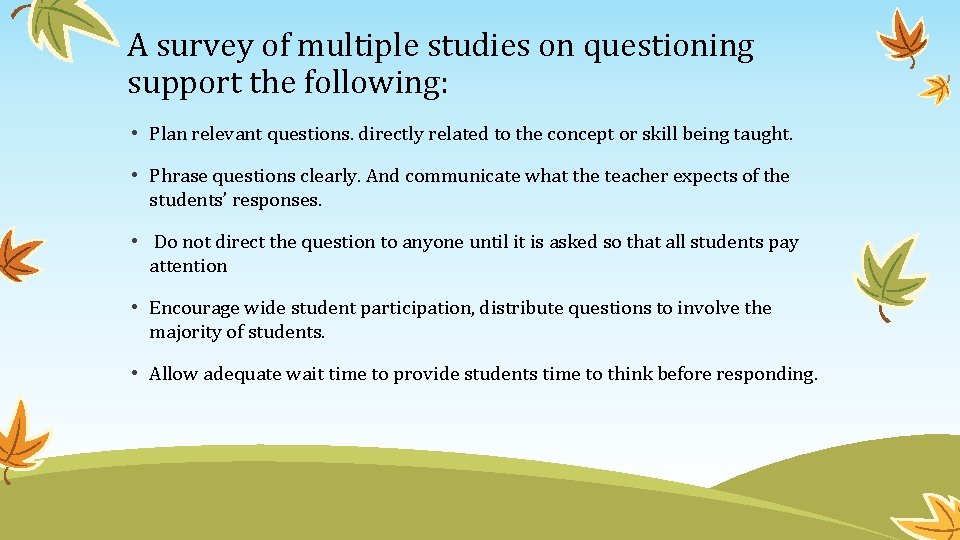 A survey of multiple studies on questioning support the following:

• Plan relevant questions. directly related to the concept or skill being taught.

• Phrase questions clearly. And communicate what the teacher expects of the students' responses.

• Do not direct the question to anyone until it is asked so that all students pay attention

• Encourage wide student participation, distribute questions to involve the majority of students.

• Allow adequate wait time to provide students time to think before responding.